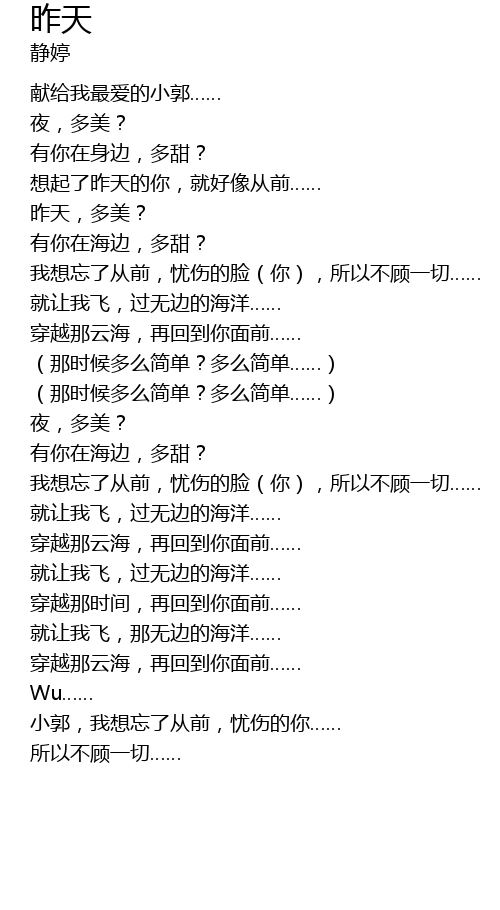 昨天
静婷

献给我最爱的小郭......
夜，多美？
有你在身边，多甜？
想起了昨天的你，就好像从前......
昨天，多美？
有你在海边，多甜？
我想忘了从前，忧伤的脸（你），所以不顾一切......
就让我飞，过无边的海洋......
穿越那云海，再回到你面前......
（那时候多么简单？多么简单......）
（那时候多么简单？多么简单......）
夜，多美？
有你在海边，多甜？
我想忘了从前，忧伤的脸（你），所以不顾一切......
就让我飞，过无边的海洋......
穿越那云海，再回到你面前......
就让我飞，过无边的海洋......
穿越那时间，再回到你面前......
就让我飞，那无边的海洋......
穿越那云海，再回到你面前......
Wu......
小郭，我想忘了从前，忧伤的你......
所以不顾一切......